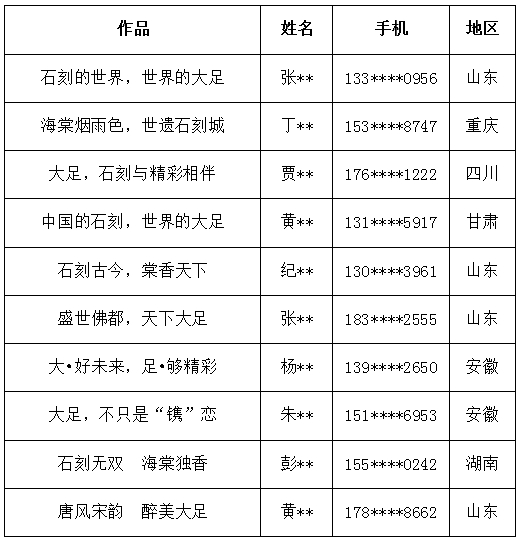 | 作品 | 姓名 | 手机 | 地区 |
|---|---|---|---|
| 石刻的世界，世界的大足 | 张** | 133****0956 | 山东 |
| 海棠烟雨色，世遗石刻城 | 丁** | 153****8747 | 重庆 |
| 大足，石刻与精彩相伴 | 贾** | 176****1222 | 四川 |
| 中国的石刻，世界的大足 | 黄** | 131****5917 | 甘肃 |
| 石刻古今，棠香天下 | 纪** | 130****3961 | 山东 |
| 盛世佛都，天下大足 | 张** | 183****2555 | 山东 |
| 大•好未来，足•够精彩 | 杨** | 139****2650 | 安徽 |
| 大足，不只是“镌”恋 | 朱** | 151****6953 | 安徽 |
| 石刻无双　海棠独香 | 彭** | 155****0242 | 湖南 |
| 唐风宋韵　醉美大足 | 黄** | 178****8662 | 山东 |